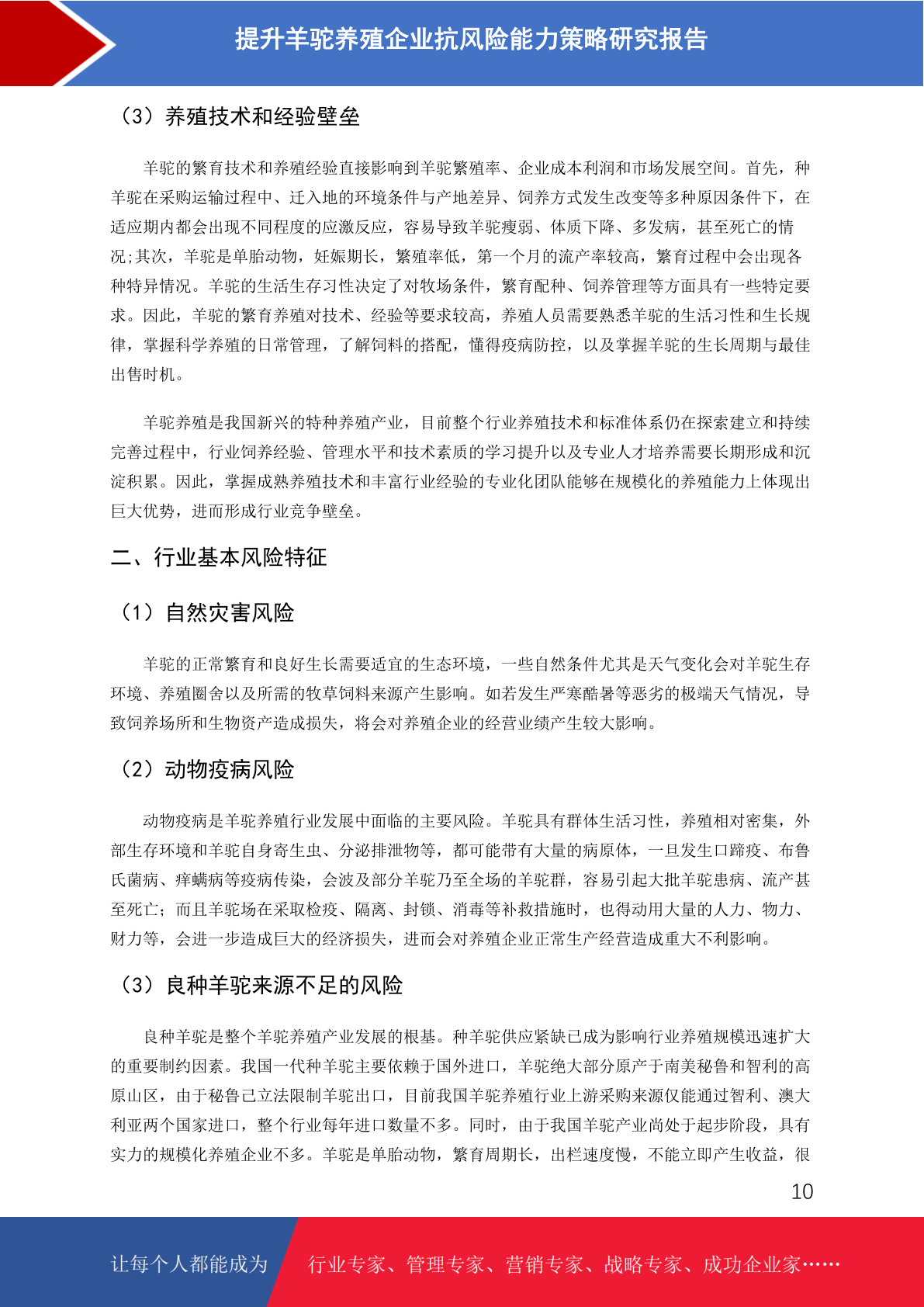 提升羊驼养殖企业抗风险能力策略研究报告

（3）养殖技术和经验壁垒

羊驼的繁育技术和养殖经验直接影响到羊驼繁殖率、企业成本利润和市场发展空间。首先，种羊驼在采购运输过程中、迁入地的环境条件与产地差异、饲养方式发生改变等多种原因条件下，在适应期内都会出现不同程度的应激反应，容易导致羊驼瘦弱、体质下降、多发病，甚至死亡的情况;其次，羊驼是单胎动物，妊娠期长，繁殖率低，第一个月的流产率较高，繁育过程中会出现各种特异情况。羊驼的生活生存习性决定了对牧场条件，繁育配种、饲养管理等方面具有一些特定要求。因此，羊驼的繁育养殖对技术、经验等要求较高，养殖人员需要熟悉羊驼的生活习性和生长规律，掌握科学养殖的日常管理，了解饲料的搭配，懂得疫病防控，以及掌握羊驼的生长周期与最佳出售时机。

羊驼养殖是我国新兴的特种养殖产业，目前整个行业养殖技术和标准体系仍在探索建立和持续完善过程中，行业饲养经验、管理水平和技术素质的学习提升以及专业人才培养需要长期形成和沉淀积累。因此，掌握成熟养殖技术和丰富行业经验的专业化团队能够在规模化的养殖能力上体现出巨大优势，进而形成行业竞争壁垒。

二、行业基本风险特征

（1）自然灾害风险

羊驼的正常繁育和良好生长需要适宜的生态环境，一些自然条件尤其是天气变化会对羊驼生存环境、养殖圈舍以及所需的牧草饲料来源产生影响。如若发生严寒酷暑等恶劣的极端天气情况，导致饲养场所和生物资产造成损失，将会对养殖企业的经营业绩产生较大影响。

（2）动物疫病风险

动物疫病是羊驼养殖行业发展中面临的主要风险。羊驼具有群体生活习性，养殖相对密集，外部生存环境和羊驼自身寄生虫、分泌排泄物等，都可能带有大量的病原体，一旦发生口蹄疫、布鲁氏菌病、痒螨病等疫病传染，会波及部分羊驼乃至全场的羊驼群，容易引起大批羊驼患病、流产甚至死亡；而且羊驼场在采取检疫、隔离、封锁、消毒等补救措施时，也得动用大量的人力、物力、财力等，会进一步造成巨大的经济损失，进而会对养殖企业正常生产经营造成重大不利影响。

（3）良种羊驼来源不足的风险

良种羊驼是整个羊驼养殖产业发展的根基。种羊驼供应紧缺已成为影响行业养殖规模迅速扩大的重要制约因素。我国一代种羊驼主要依赖于国外进口，羊驼绝大部分原产于南美秘鲁和智利的高原山区，由于秘鲁已立法限制羊驼出口，目前我国羊驼养殖行业上游采购来源仅能通过智利、澳大利亚两个国家进口，整个行业每年进口数量不多。同时，由于我国羊驼产业尚处于起步阶段，具有实力的规模化养殖企业不多。羊驼是单胎动物，繁育周期长，出栏速度慢，不能立即产生收益，很

10

让每个人都能成为 行业专家、管理专家、营销专家、战略专家、成功企业家……